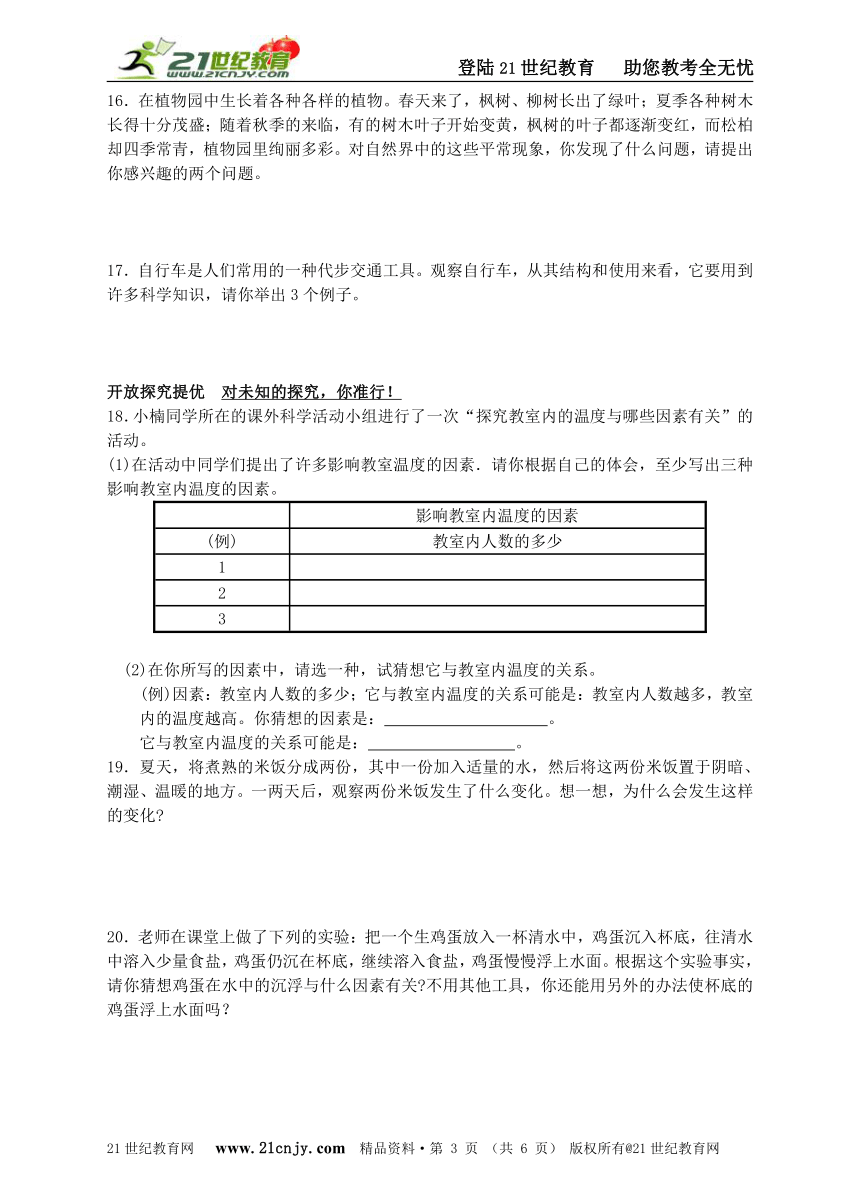 21世纪教育 www.21cnjy.com

登陆21世纪教育　助您教考全无忧

16．在植物园中生长着各种各样的植物。春天来了，枫树、柳树长出了绿叶；夏季各种树木长得十分茂盛；随着秋季的来临，有的树木叶子开始变黄，枫树的叶子都逐渐变红，而松柏却四季常青，植物园里绚丽多彩。对自然界中的这些平常现象，你发现了什么问题，请提出你感兴趣的两个问题。

17．自行车是人们常用的一种代步交通工具。观察自行车，从其结构和使用来看，它要用到许多科学知识，请你举出3个例子。

开放探究提优　对未知的探究，你准行！

18.小楠同学所在的课外科学活动小组进行了一次“探究教室内的温度与哪些因素有关”的活动。

(1)在活动中同学们提出了许多影响教室温度的因素．请你根据自己的体会，至少写出三种影响教室内温度的因素。

|  | 影响教室内温度的因素 |
|---|---|
| (例) | 教室内人数的多少 |
| 1 |  |
| 2 |  |
| 3 |  |

(2)在你所写的因素中，请选一种，试猜想它与教室内温度的关系。

(例)因素：教室内人数的多少；它与教室内温度的关系可能是：教室内人数越多，教室内的温度越高。你猜想的因素是：____________________。

它与教室内温度的关系可能是：__________________。

19．夏天，将煮熟的米饭分成两份，其中一份加入适量的水，然后将这两份米饭置于阴暗、潮湿、温暖的地方。一两天后，观察两份米饭发生了什么变化。想一想，为什么会发生这样的变化?

20．老师在课堂上做了下列的实验：把一个生鸡蛋放入一杯清水中，鸡蛋沉入杯底，往清水中溶入少量食盐，鸡蛋仍沉在杯底，继续溶入食盐，鸡蛋慢慢浮上水面。根据这个实验事实，请你猜想鸡蛋在水中的沉浮与什么因素有关?不用其他工具，你还能用另外的办法使杯底的鸡蛋浮上水面吗？

21世纪教育网　www.21cnjy.com　精品资料·第 3 页 （共 6 页） 版权所有@21世纪教育网